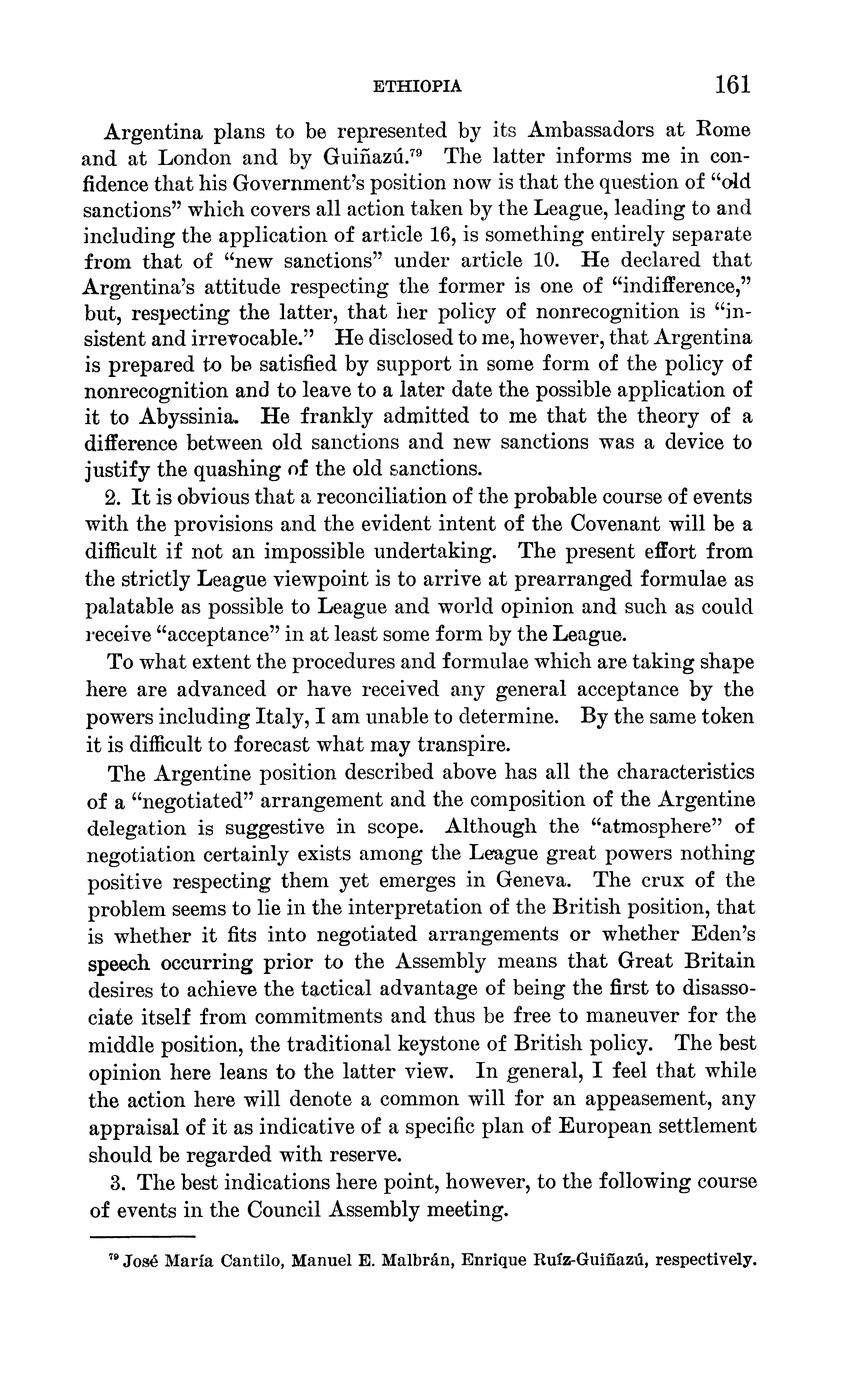 ETHIOPIA 161

Argentina plans to be represented by its Ambassadors at Rome and at London and by Guiñazú.$^{79}$ The latter informs me in confidence that his Government's position now is that the question of "old sanctions" which covers all action taken by the League, leading to and including the application of article 16, is something entirely separate from that of "new sanctions" under article 10. He declared that Argentina's attitude respecting the former is one of "indifference," but, respecting the latter, that her policy of nonrecognition is "insistent and irrevocable." He disclosed to me, however, that Argentina is prepared to be satisfied by support in some form of the policy of nonrecognition and to leave to a later date the possible application of it to Abyssinia. He frankly admitted to me that the theory of a difference between old sanctions and new sanctions was a device to justify the quashing of the old sanctions.

2. It is obvious that a reconciliation of the probable course of events with the provisions and the evident intent of the Covenant will be a difficult if not an impossible undertaking. The present effort from the strictly League viewpoint is to arrive at prearranged formulae as palatable as possible to League and world opinion and such as could receive "acceptance" in at least some form by the League.

To what extent the procedures and formulae which are taking shape here are advanced or have received any general acceptance by the powers including Italy, I am unable to determine. By the same token it is difficult to forecast what may transpire.

The Argentine position described above has all the characteristics of a "negotiated" arrangement and the composition of the Argentine delegation is suggestive in scope. Although the "atmosphere" of negotiation certainly exists among the League great powers nothing positive respecting them yet emerges in Geneva. The crux of the problem seems to lie in the interpretation of the British position, that is whether it fits into negotiated arrangements or whether Eden's speech occurring prior to the Assembly means that Great Britain desires to achieve the tactical advantage of being the first to disassociate itself from commitments and thus be free to maneuver for the middle position, the traditional keystone of British policy. The best opinion here leans to the latter view. In general, I feel that while the action here will denote a common will for an appeasement, any appraisal of it as indicative of a specific plan of European settlement should be regarded with reserve.

3. The best indications here point, however, to the following course of events in the Council Assembly meeting.

$^{79}$ José María Cantilo, Manuel E. Malbrán, Enrique Ruíz-Guiñazú, respectively.